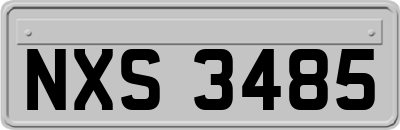 NXS 3485